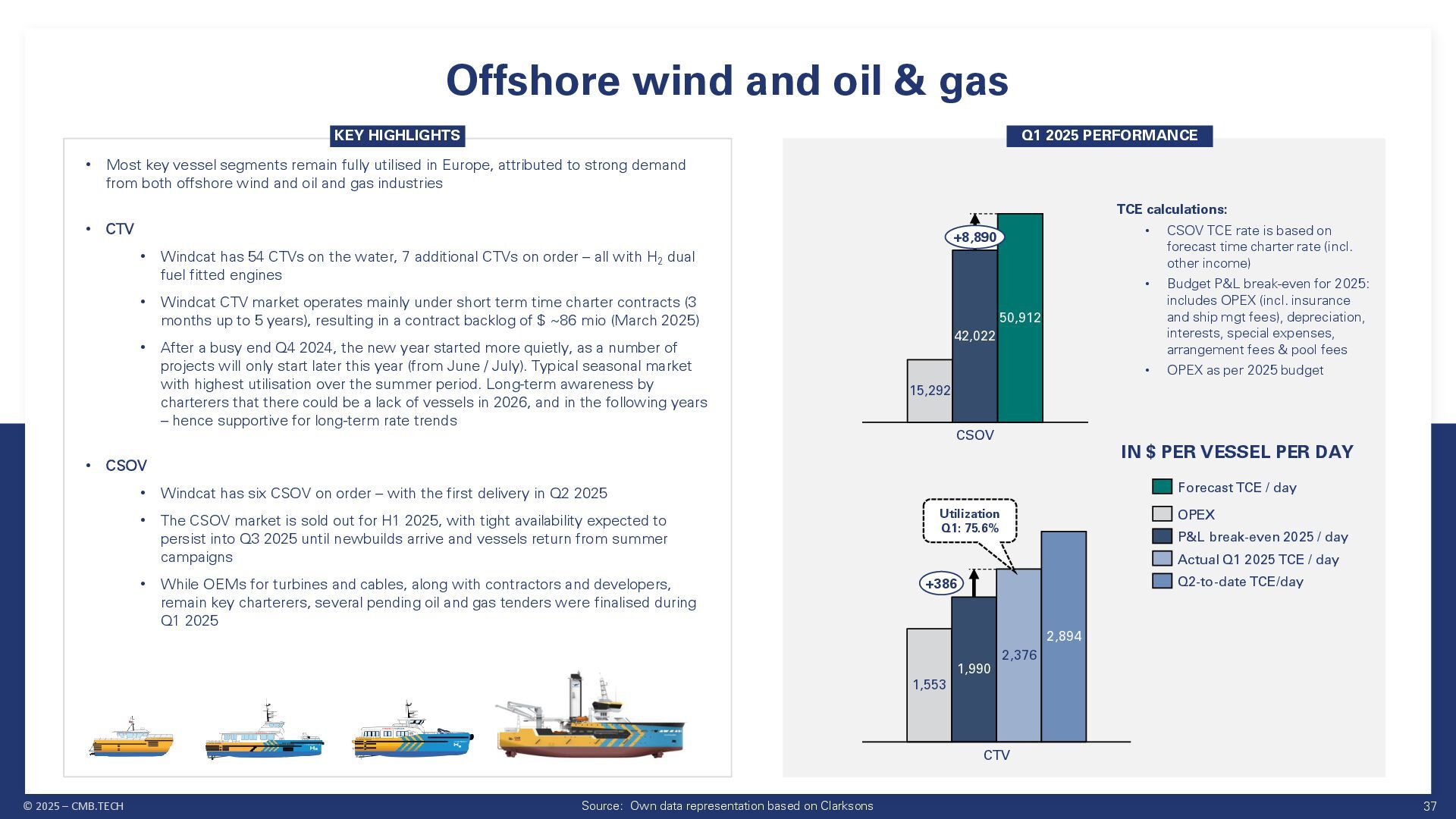 Offshore wind and oil & gas

KEY HIGHLIGHTS

• Most key vessel segments remain fully utilised in Europe, attributed to strong demand from both offshore wind and oil and gas industries

• CTV

• Windcat has 54 CTVs on the water, 7 additional CTVs on order – all with $H_2$ dual fuel fitted engines

• Windcat CTV market operates mainly under short term time charter contracts (3 months up to 5 years), resulting in a contract backlog of $ ~86 mio (March 2025)

• After a busy end Q4 2024, the new year started more quietly, as a number of projects will only start later this year (from June / July). Typical seasonal market with highest utilisation over the summer period. Long-term awareness by charterers that there could be a lack of vessels in 2026, and in the following years – hence supportive for long-term rate trends

• CSOV

• Windcat has six CSOV on order – with the first delivery in Q2 2025

• The CSOV market is sold out for H1 2025, with tight availability expected to persist into Q3 2025 until newbuilds arrive and vessels return from summer campaigns

• While OEMs for turbines and cables, along with contractors and developers, remain key charterers, several pending oil and gas tenders were finalised during Q1 2025

Q1 2025 PERFORMANCE

+8,890
15,292
42,022
50,912
CSOV

TCE calculations:
• CSOV TCE rate is based on forecast time charter rate (incl. other income)
• Budget P&L break-even for 2025: includes OPEX (incl. insurance and ship mgt fees), depreciation, interests, special expenses, arrangement fees & pool fees
• OPEX as per 2025 budget

IN $ PER VESSEL PER DAY

Forecast TCE / day
OPEX
P&L break-even 2025 / day
Actual Q1 2025 TCE / day
Q2-to-date TCE/day

Utilization Q1: 75.6%
+386
1,553
1,990
2,376
2,894
CTV

© 2025 – CMB.TECH
Source: Own data representation based on Clarksons
37